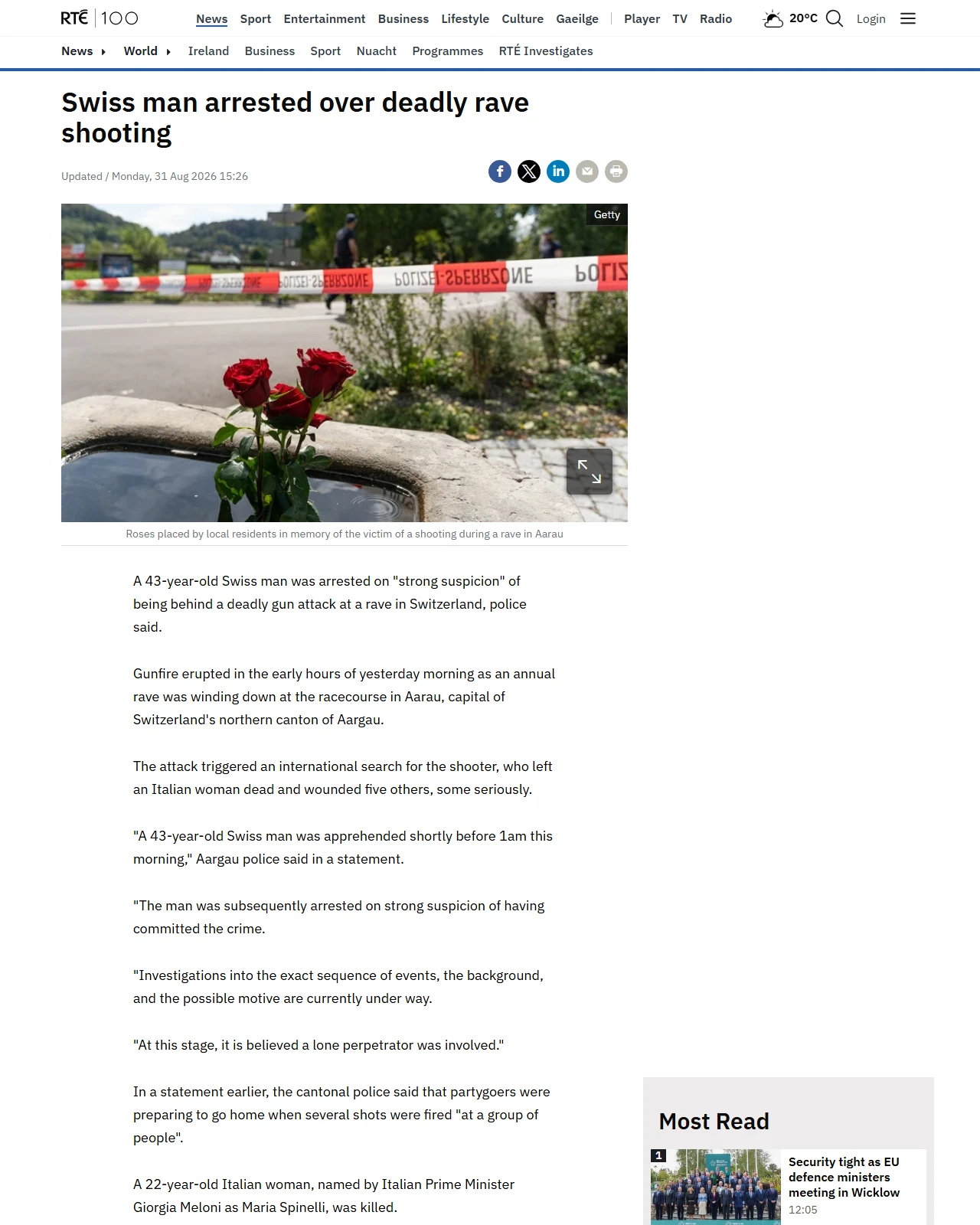 RTÉ 100

News Sport Entertainment Business Lifestyle Culture Gaeilge Player TV Radio 20°C Login

News World Ireland Business Sport Nuacht Programmes RTÉ Investigates

Swiss man arrested over deadly rave shooting

Updated / Monday, 31 Aug 2026 15:26

Getty

POLIZEI-SPERRZONE POLIZEI-SPERRZONE POLIZEI-SPERRZONE POLIZ

Roses placed by local residents in memory of the victim of a shooting during a rave in Aarau

A 43-year-old Swiss man was arrested on "strong suspicion" of being behind a deadly gun attack at a rave in Switzerland, police said.

Gunfire erupted in the early hours of yesterday morning as an annual rave was winding down at the racecourse in Aarau, capital of Switzerland's northern canton of Aargau.

The attack triggered an international search for the shooter, who left an Italian woman dead and wounded five others, some seriously.

"A 43-year-old Swiss man was apprehended shortly before 1am this morning," Aargau police said in a statement.

"The man was subsequently arrested on strong suspicion of having committed the crime.

"Investigations into the exact sequence of events, the background, and the possible motive are currently under way.

"At this stage, it is believed a lone perpetrator was involved."

In a statement earlier, the cantonal police said that partygoers were preparing to go home when several shots were fired "at a group of people".

A 22-year-old Italian woman, named by Italian Prime Minister Giorgia Meloni as Maria Spinelli, was killed.

Most Read

1 Security tight as EU defence ministers meeting in Wicklow
12:05